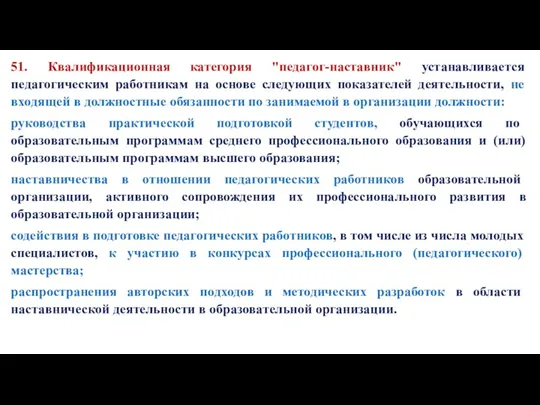 51. Квалификационная категория "педагог-наставник" устанавливается педагогическим работникам на основе следующих показателей деятельности, не входящей в должностные обязанности по занимаемой в организации должности:

руководства практической подготовкой студентов, обучающихся по образовательным программам среднего профессионального образования и (или) образовательным программам высшего образования;

наставничества в отношении педагогических работников образовательной организации, активного сопровождения их профессионального развития в образовательной организации;

содействия в подготовке педагогических работников, в том числе из числа молодых специалистов, к участию в конкурсах профессионального (педагогического) мастерства;

распространения авторских подходов и методических разработок в области наставнической деятельности в образовательной организации.